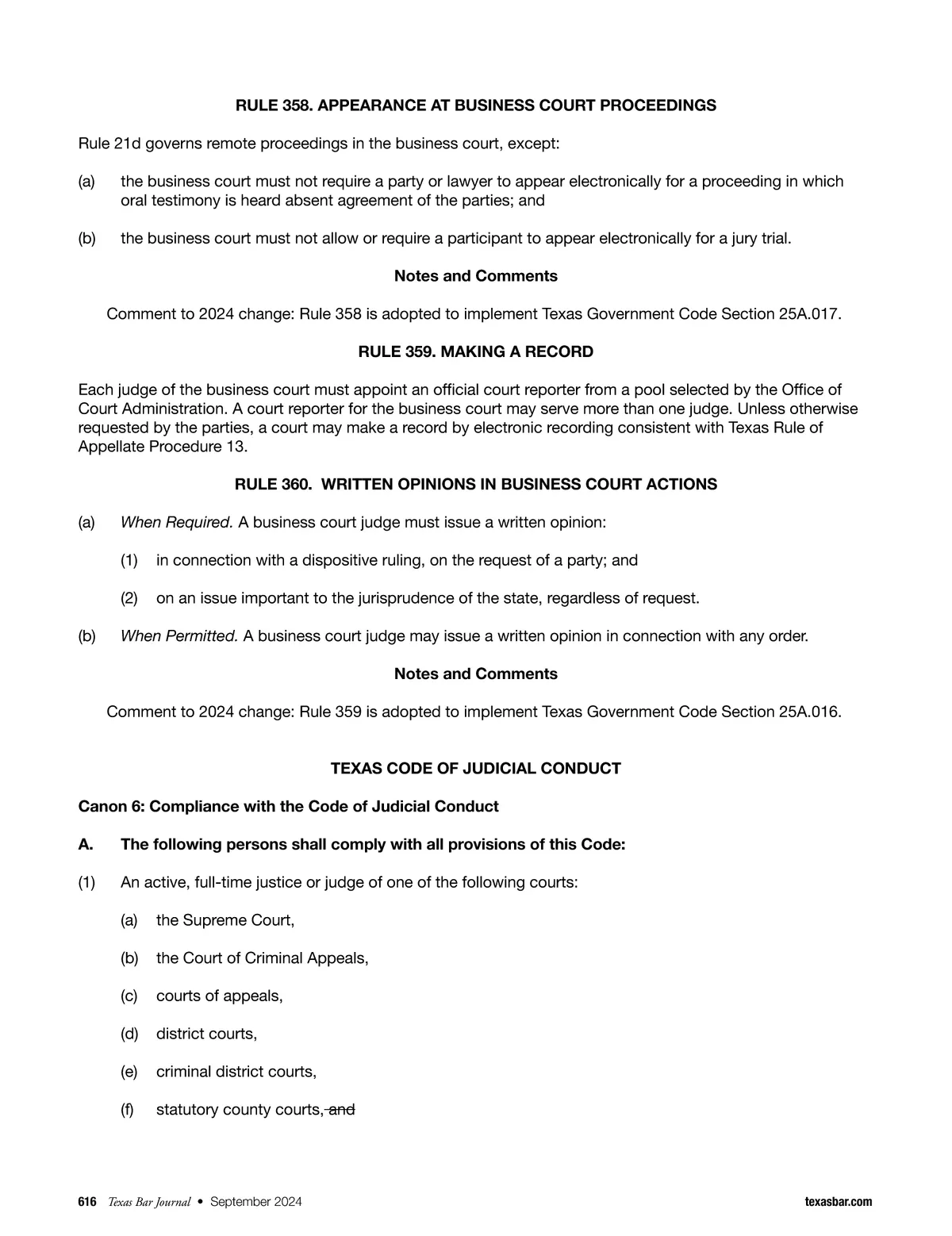 RULE 358. APPEARANCE AT BUSINESS COURT PROCEEDINGS

Rule 21d governs remote proceedings in the business court, except:

(a) the business court must not require a party or lawyer to appear electronically for a proceeding in which oral testimony is heard absent agreement of the parties; and

(b) the business court must not allow or require a participant to appear electronically for a jury trial.

Notes and Comments

Comment to 2024 change: Rule 358 is adopted to implement Texas Government Code Section 25A.017.

RULE 359. MAKING A RECORD

Each judge of the business court must appoint an official court reporter from a pool selected by the Office of Court Administration. A court reporter for the business court may serve more than one judge. Unless otherwise requested by the parties, a court may make a record by electronic recording consistent with Texas Rule of Appellate Procedure 13.

RULE 360. WRITTEN OPINIONS IN BUSINESS COURT ACTIONS

(a) When Required. A business court judge must issue a written opinion:

(1) in connection with a dispositive ruling, on the request of a party; and

(2) on an issue important to the jurisprudence of the state, regardless of request.

(b) When Permitted. A business court judge may issue a written opinion in connection with any order.

Notes and Comments

Comment to 2024 change: Rule 359 is adopted to implement Texas Government Code Section 25A.016.

TEXAS CODE OF JUDICIAL CONDUCT

Canon 6: Compliance with the Code of Judicial Conduct

A. The following persons shall comply with all provisions of this Code:

(1) An active, full-time justice or judge of one of the following courts:

(a) the Supreme Court,

(b) the Court of Criminal Appeals,

(c) courts of appeals,

(d) district courts,

(e) criminal district courts,

(f) statutory county courts, and

616 Texas Bar Journal • September 2024 texasbar.com